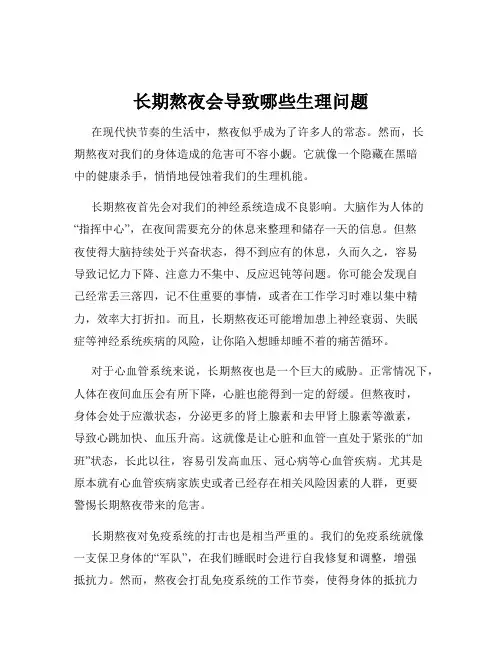 长期熬夜会导致哪些生理问题

在现代快节奏的生活中，熬夜似乎成为了许多人的常态。然而，长期熬夜对我们的身体造成的危害可不容小觑。它就像一个隐藏在黑暗中的健康杀手，悄悄地侵蚀着我们的生理机能。

长期熬夜首先会对我们的神经系统造成不良影响。大脑作为人体的“指挥中心”，在夜间需要充分的休息来整理和储存一天的信息。但熬夜使得大脑持续处于兴奋状态，得不到应有的休息，久而久之，容易导致记忆力下降、注意力不集中、反应迟钝等问题。你可能会发现自己经常丢三落四，记不住重要的事情，或者在工作学习时难以集中精力，效率大打折扣。而且，长期熬夜还可能增加患上神经衰弱、失眠症等神经系统疾病的风险，让你陷入想睡却睡不着的痛苦循环。

对于心血管系统来说，长期熬夜也是一个巨大的威胁。正常情况下，人体在夜间血压会有所下降，心脏也能得到一定的舒缓。但熬夜时，身体会处于应激状态，分泌更多的肾上腺素和去甲肾上腺素等激素，导致心跳加快、血压升高。这就像是让心脏和血管一直处于紧张的“加班”状态，长此以往，容易引发高血压、冠心病等心血管疾病。尤其是原本就有心血管疾病家族史或者已经存在相关风险因素的人群，更要警惕长期熬夜带来的危害。

长期熬夜对免疫系统的打击也是相当严重的。我们的免疫系统就像一支保卫身体的“军队”，在我们睡眠时会进行自我修复和调整，增强抵抗力。然而，熬夜会打乱免疫系统的工作节奏，使得身体的抵抗力